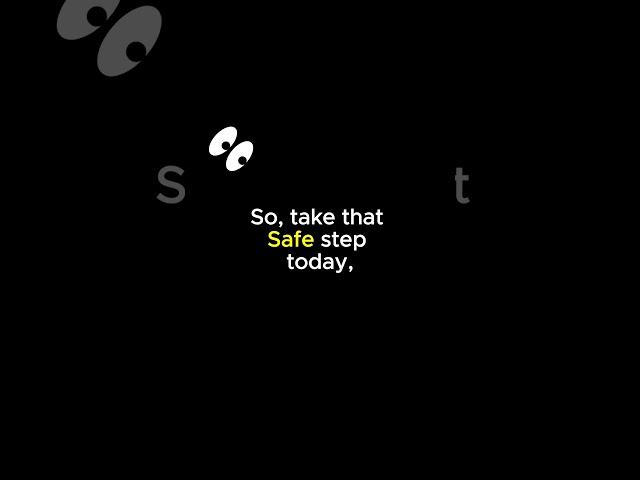 S t

So, take that Safe step today,